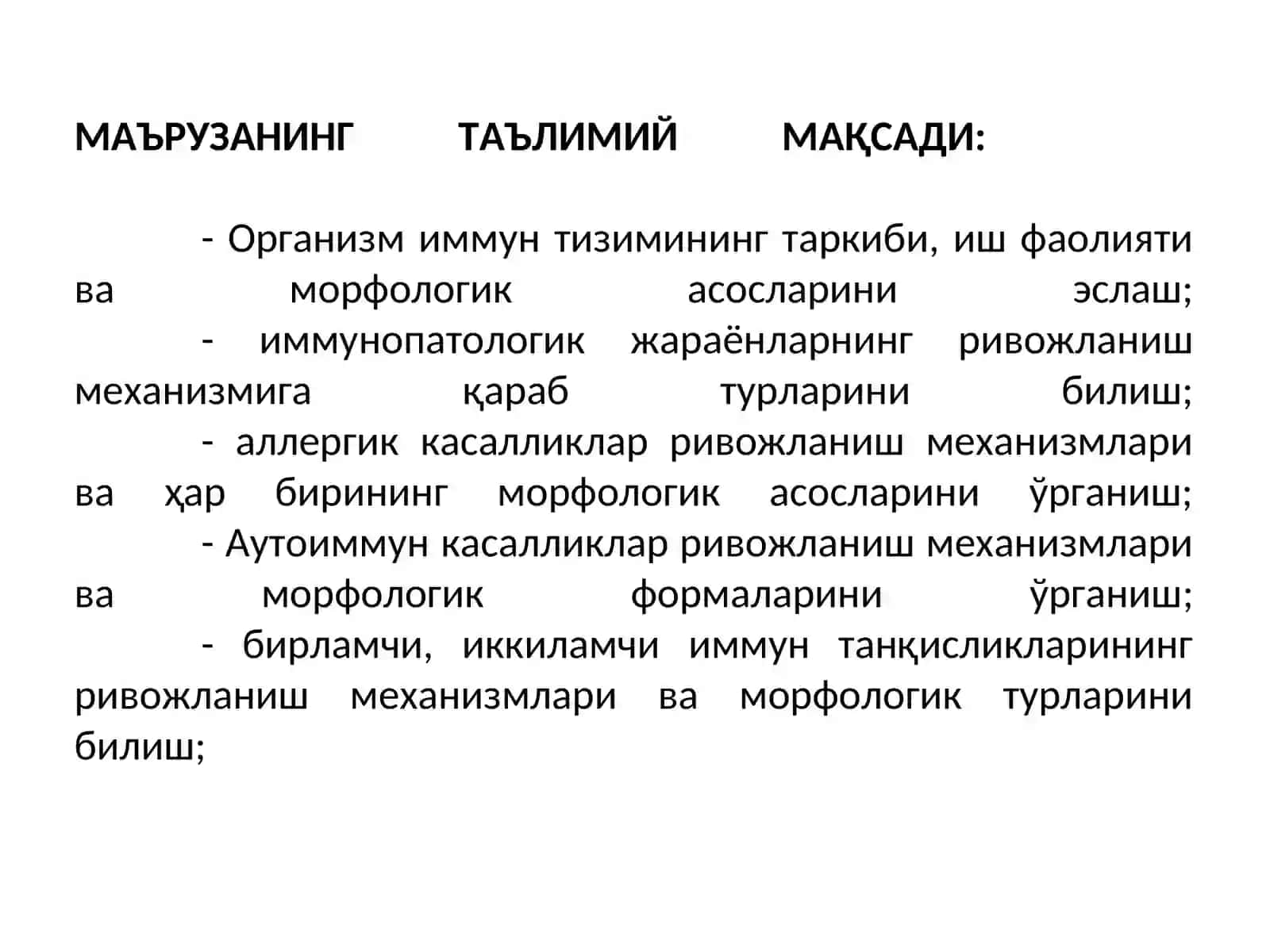 МАЪРУЗАНИНГ ТАЪЛИМИЙ МАҚСАДИ:

- Организм иммун тизимининг таркиби, иш фаолияти ва морфологик асосларини эслаш;
- иммунопатологик жараёнларнинг ривожланиш механизмига қараб турларини билиш;
- аллергик касалликлар ривожланиш механизмлари ва ҳар бирининг морфологик асосларини ўрганиш;
- Аутоиммун касалликлар ривожланиш механизмлари ва морфологик формаларини ўрганиш;
- бирламчи, иккиламчи иммун танқисликларининг ривожланиш механизмлари ва морфологик турларини билиш;